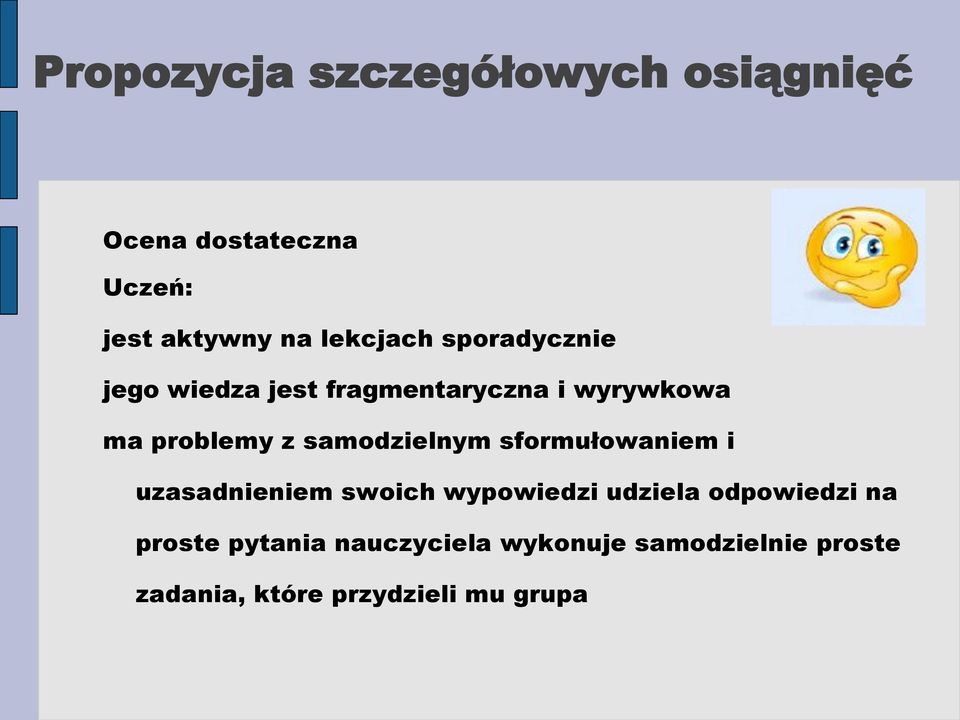 Propozycja szczegółowych osiągnięć

Ocena dostateczna

Uczeń:

jest aktywny na lekcjach sporadycznie

jego wiedza jest fragmentaryczna i wyrywkowa

ma problemy z samodzielnym sformułowaniem i uzasadnieniem swoich wypowiedzi udziela odpowiedzi na proste pytania nauczyciela wykonuje samodzielnie proste zadania, które przydzieli mu grupa